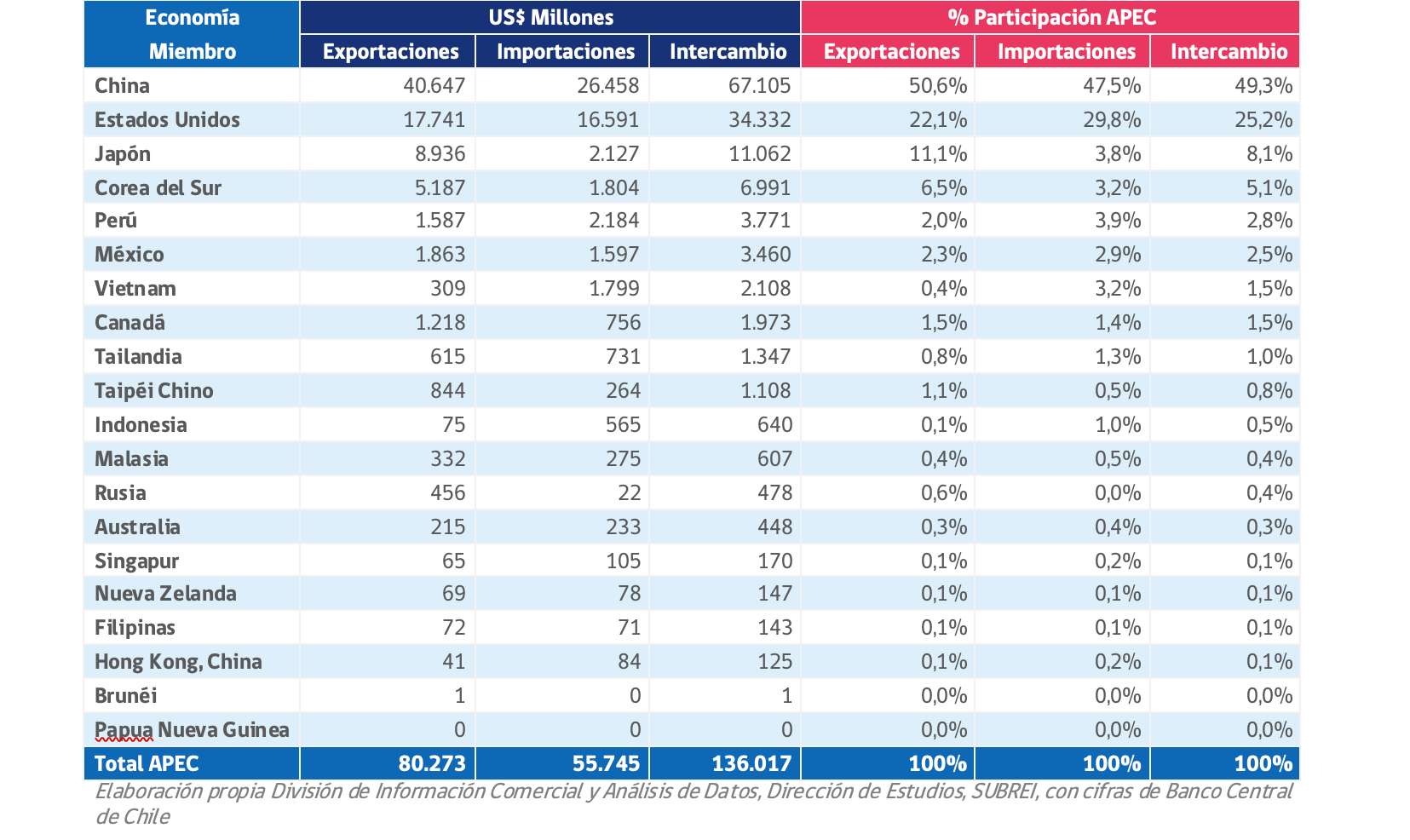 | Economía Miembro | US$ Millones Exportaciones | US$ Millones Importaciones | US$ Millones Intercambio | % Participación APEC Exportaciones | % Participación APEC Importaciones | % Participación APEC Intercambio |
|---|---|---|---|---|---|---|
| China | 40.647 | 26.458 | 67.105 | 50,6% | 47,5% | 49,3% |
| Estados Unidos | 17.741 | 16.591 | 34.332 | 22,1% | 29,8% | 25,2% |
| Japón | 8.936 | 2.127 | 11.062 | 11,1% | 3,8% | 8,1% |
| Corea del Sur | 5.187 | 1.804 | 6.991 | 6,5% | 3,2% | 5,1% |
| Perú | 1.587 | 2.184 | 3.771 | 2,0% | 3,9% | 2,8% |
| México | 1.863 | 1.597 | 3.460 | 2,3% | 2,9% | 2,5% |
| Vietnam | 309 | 1.799 | 2.108 | 0,4% | 3,2% | 1,5% |
| Canadá | 1.218 | 756 | 1.973 | 1,5% | 1,4% | 1,5% |
| Tailandia | 615 | 731 | 1.347 | 0,8% | 1,3% | 1,0% |
| Taipéi Chino | 844 | 264 | 1.108 | 1,1% | 0,5% | 0,8% |
| Indonesia | 75 | 565 | 640 | 0,1% | 1,0% | 0,5% |
| Malasia | 332 | 275 | 607 | 0,4% | 0,5% | 0,4% |
| Rusia | 456 | 22 | 478 | 0,6% | 0,0% | 0,4% |
| Australia | 215 | 233 | 448 | 0,3% | 0,4% | 0,3% |
| Singapur | 65 | 105 | 170 | 0,1% | 0,2% | 0,1% |
| Nueva Zelanda | 69 | 78 | 147 | 0,1% | 0,1% | 0,1% |
| Filipinas | 72 | 71 | 143 | 0,1% | 0,1% | 0,1% |
| Hong Kong, China | 41 | 84 | 125 | 0,1% | 0,2% | 0,1% |
| Brunéi | 1 | 0 | 1 | 0,0% | 0,0% | 0,0% |
| Papua Nueva Guinea | 0 | 0 | 0 | 0,0% | 0,0% | 0,0% |
| Total APEC | 80.273 | 55.745 | 136.017 | 100% | 100% | 100% |

Elaboración propia División de Información Comercial y Análisis de Datos, Dirección de Estudios, SUBREI, con cifras de Banco Central de Chile